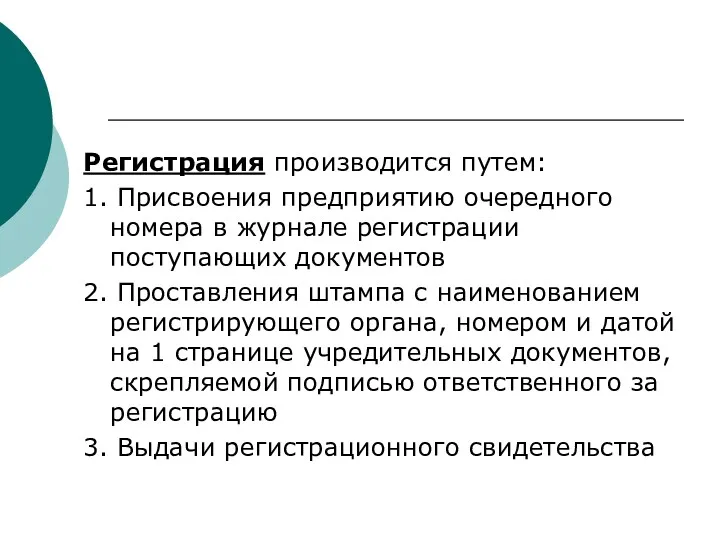 Регистрация производится путем:

1. Присвоения предприятию очередного номера в журнале регистрации поступающих документов

2. Проставления штампа с наименованием регистрирующего органа, номером и датой на 1 странице учредительных документов, скрепляемой подписью ответственного за регистрацию

3. Выдачи регистрационного свидетельства